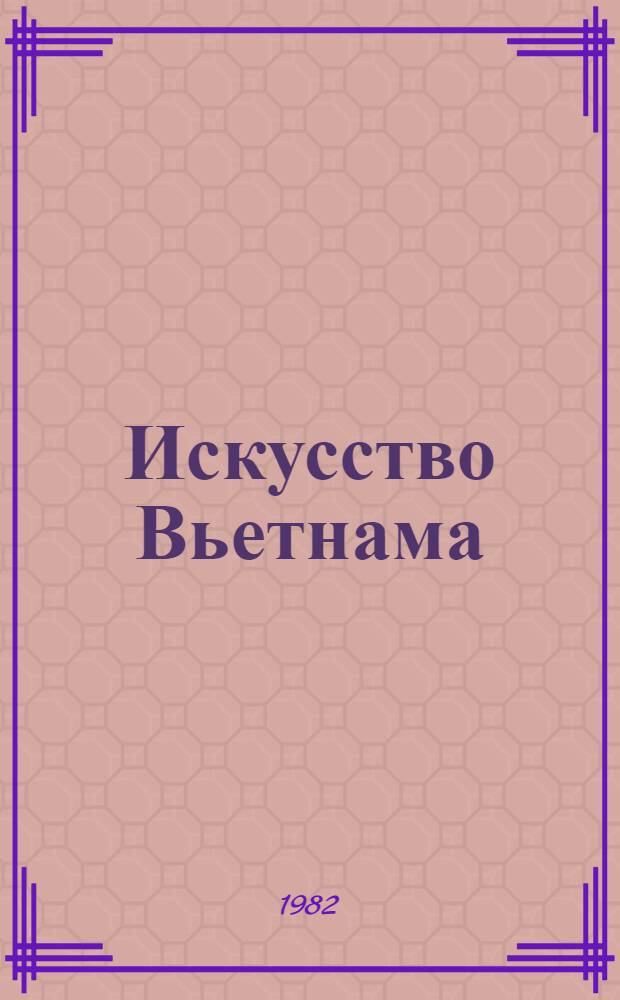 Искусство Вьетнама

1982